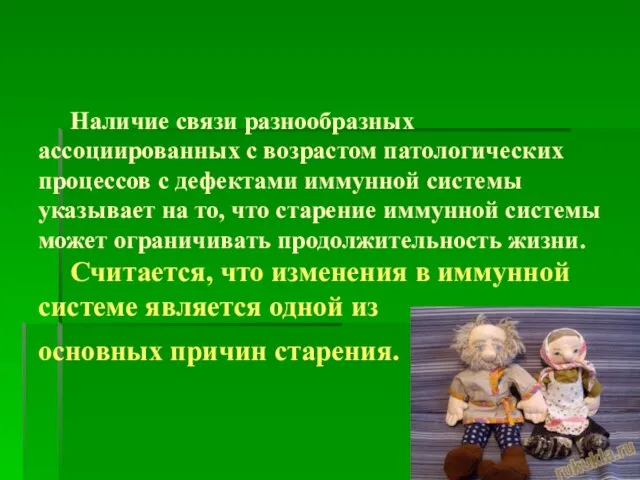 Наличие связи разнообразных ассоциированных с возрастом патологических процессов с дефектами иммунной системы указывает на то, что старение иммунной системы может ограничивать продолжительность жизни.

Считается, что изменения в иммунной системе является одной из основных причин старения.

rukukla.ru